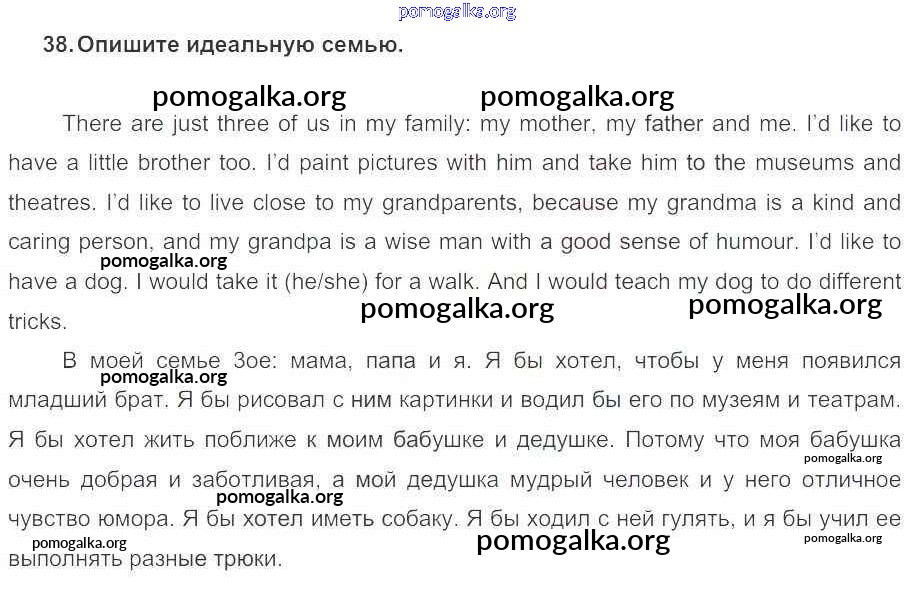 38. Опишите идеальную семью.

There are just three of us in my family: my mother, my father and me. I'd like to have a little brother too. I'd paint pictures with him and take him to the museums and theatres. I'd like to live close to my grandparents, because my grandma is a kind and caring person, and my grandpa is a wise man with a good sense of humour. I'd like to have a dog. I would take it (he/she) for a walk. And I would teach my dog to do different tricks.

В моей семье 3ое: мама, папа и я. Я бы хотел, чтобы у меня появился младший брат. Я бы рисовал с ним картинки и водил бы его по музеям и театрам. Я бы хотел жить поближе к моим бабушке и дедушке. Потому что моя бабушка очень добрая и заботливая, а мой дедушка мудрый человек и у него отличное чувство юмора. Я бы хотел иметь собаку. Я бы ходил с ней гулять, и я бы учил ее выполнять разные трюки.

pomogalka.org